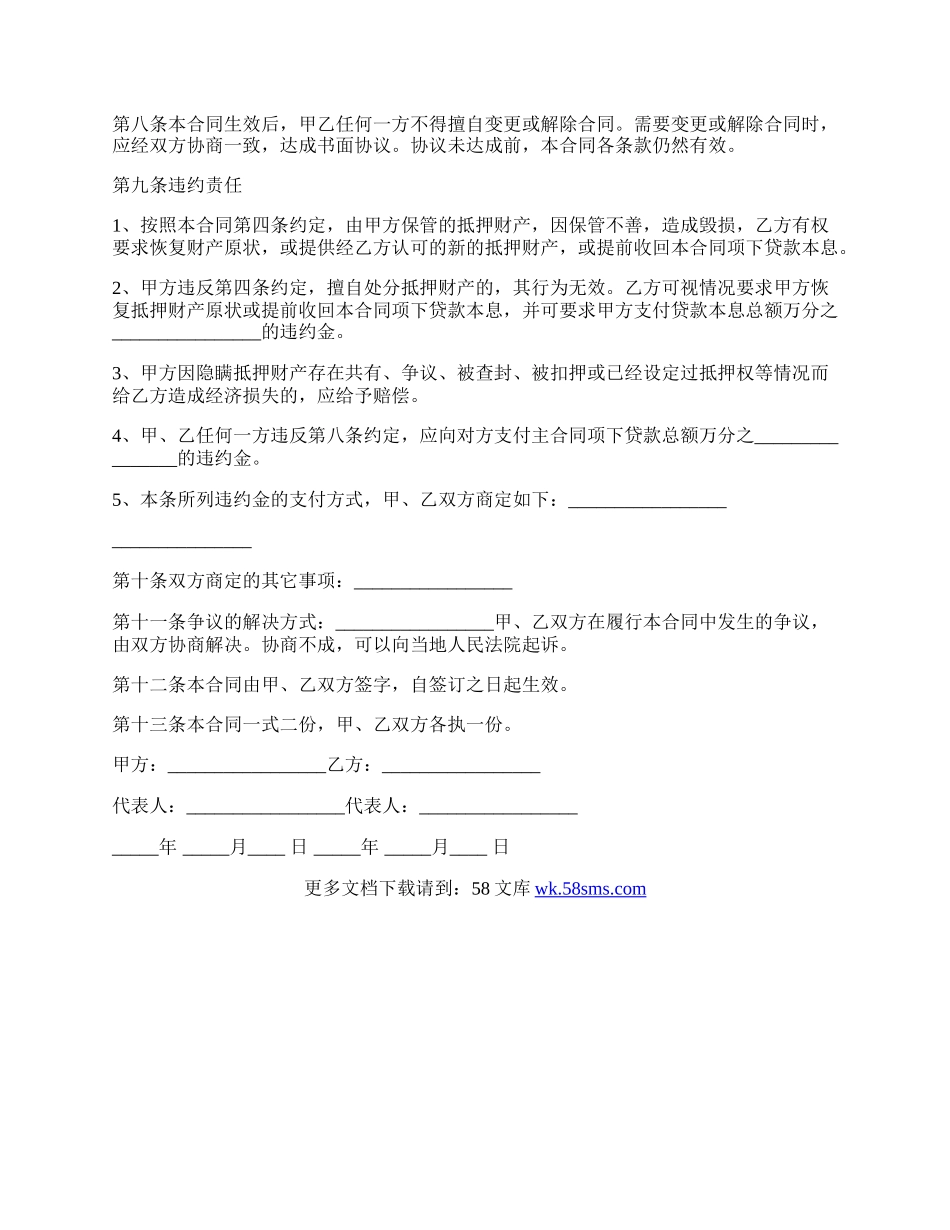 第八条本合同生效后，甲乙任何一方不得擅自变更或解除合同。需要变更或解除合同时，应经双方协商一致，达成书面协议。协议未达成前，本合同各条款仍然有效。

第九条违约责任

1、按照本合同第四条约定，由甲方保管的抵押财产，因保管不善，造成毁损，乙方有权要求恢复财产原状，或提供经乙方认可的新的抵押财产，或提前收回本合同项下贷款本息。

2、甲方违反第四条约定，擅自处分抵押财产的，其行为无效。乙方可视情况要求甲方恢复抵押财产原状或提前收回本合同项下贷款本息，并可要求甲方支付贷款本息总额万分之________________的违约金。

3、甲方因隐瞒抵押财产存在共有、争议、被查封、被扣押或已经设定过抵押权等情况而给乙方造成经济损失的，应给予赔偿。

4、甲、乙任何一方违反第八条约定，应向对方支付主合同项下贷款总额万分之________________的违约金。

5、本条所列违约金的支付方式，甲、乙双方商定如下：_________________

_______________

第十条双方商定的其它事项：_________________

第十一条争议的解决方式：_________________甲、乙双方在履行本合同中发生的争议，由双方协商解决。协商不成，可以向当地人民法院起诉。

第十二条本合同由甲、乙双方签字，自签订之日起生效。

第十三条本合同一式二份，甲、乙双方各执一份。

甲方：_________________乙方：_________________

代表人：_________________代表人：_________________

_____年 _____月____ 日 _____年 _____月____ 日

更多文档下载请到：58 文库 wk.58sms.com